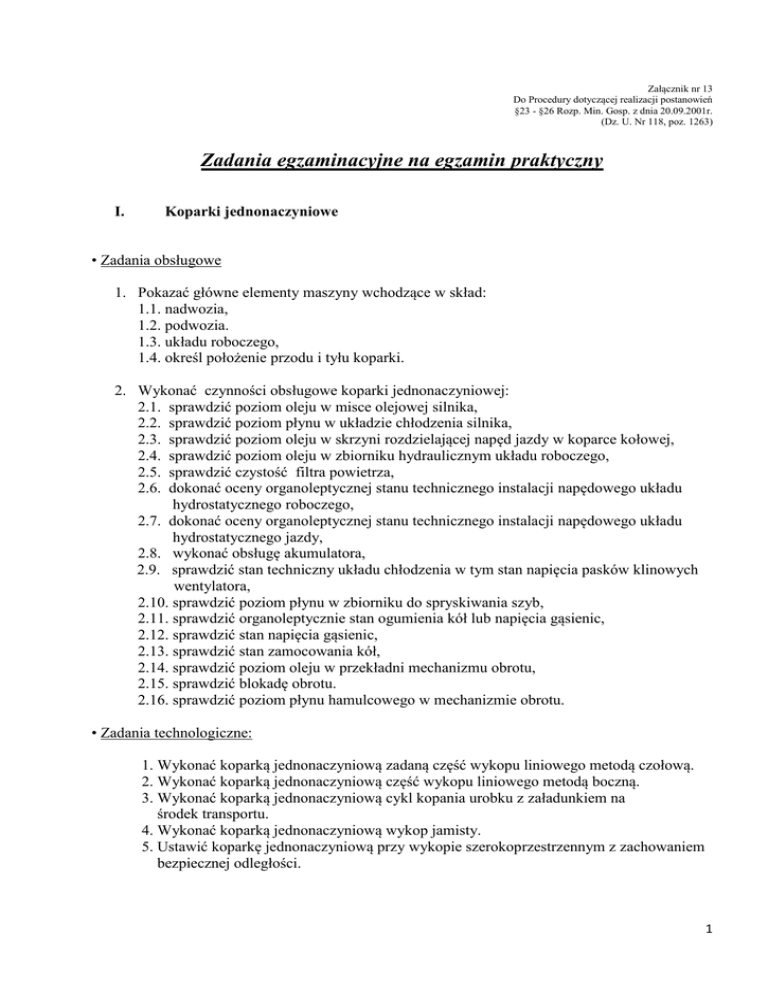 Załącznik nr 13
Do Procedury dotyczącej realizacji postanowień
§23 - §26 Rozp. Min. Gosp. z dnia 20.09.2001r.
(Dz. U. Nr 118, poz. 1263)

Zadania egzaminacyjne na egzamin praktyczny

I. Koparki jednonaczyniowe

• Zadania obsługowe

1. Pokazać główne elementy maszyny wchodzące w skład:
1.1. nadwozia,
1.2. podwozia.
1.3. układu roboczego,
1.4. określ położenie przodu i tyłu koparki.

2. Wykonać czynności obsługowe koparki jednonaczyniowej:
2.1. sprawdzić poziom oleju w misce olejowej silnika,
2.2. sprawdzić poziom płynu w układzie chłodzenia silnika,
2.3. sprawdzić poziom oleju w skrzyni rozdzielającej napęd jazdy w koparce kołowej,
2.4. sprawdzić poziom oleju w zbiorniku hydraulicznym układu roboczego,
2.5. sprawdzić czystość filtra powietrza,
2.6. dokonać oceny organoleptycznej stanu technicznego instalacji napędowego układu hydrostatycznego roboczego,
2.7. dokonać oceny organoleptycznej stanu technicznego instalacji napędowego układu hydrostatycznego jazdy,
2.8. wykonać obsługę akumulatora,
2.9. sprawdzić stan techniczny układu chłodzenia w tym stan napięcia pasków klinowych wentylatora,
2.10. sprawdzić poziom płynu w zbiorniku do spryskiwania szyb,
2.11. sprawdzić organoleptycznie stan ogumienia kół lub napięcia gąsienic,
2.12. sprawdzić stan napięcia gąsienic,
2.13. sprawdzić stan zamocowania kół,
2.14. sprawdzić poziom oleju w przekładni mechanizmu obrotu,
2.15. sprawdzić blokadę obrotu.
2.16. sprawdzić poziom płynu hamulcowego w mechanizmie obrotu.

• Zadania technologiczne:

1. Wykonać koparką jednonaczyniową zadaną część wykopu liniowego metodą czołową.
2. Wykonać koparką jednonaczyniową część wykopu liniowego metodą boczną.
3. Wykonać koparką jednonaczyniową cykl kopania urobku z załadunkiem na środek transportu.
4. Wykonać koparką jednonaczyniową wykop jamisty.
5. Ustawić koparkę jednonaczyniową przy wykopie szerokoprzestrzennym z zachowaniem bezpiecznej odległości.

1